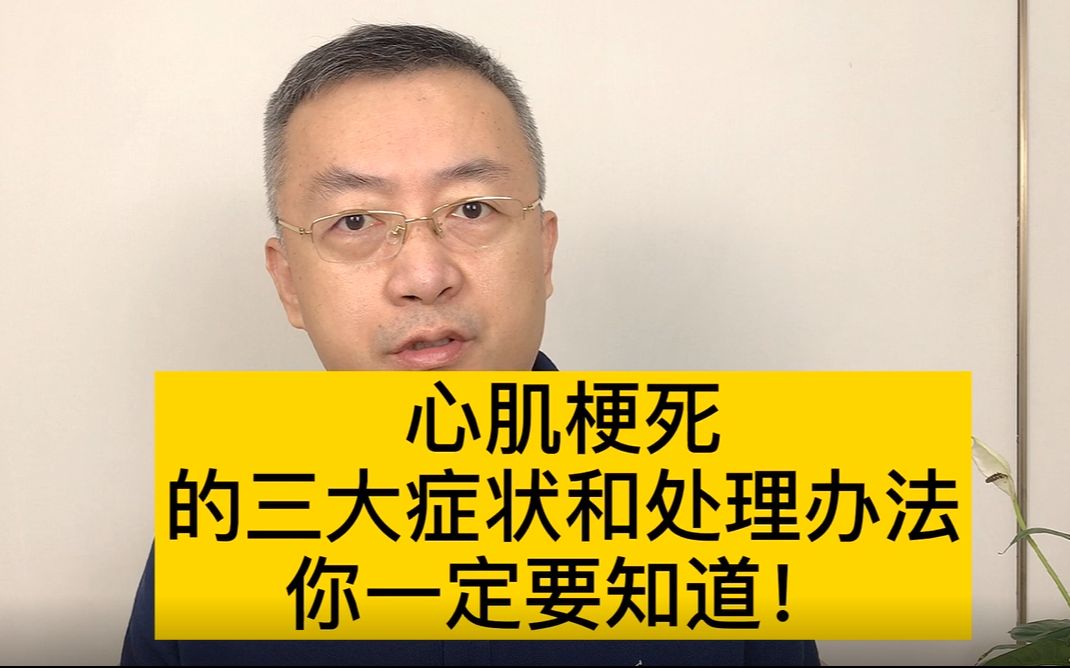 心肌梗死
的三大症状和处理办法
你一定要知道！